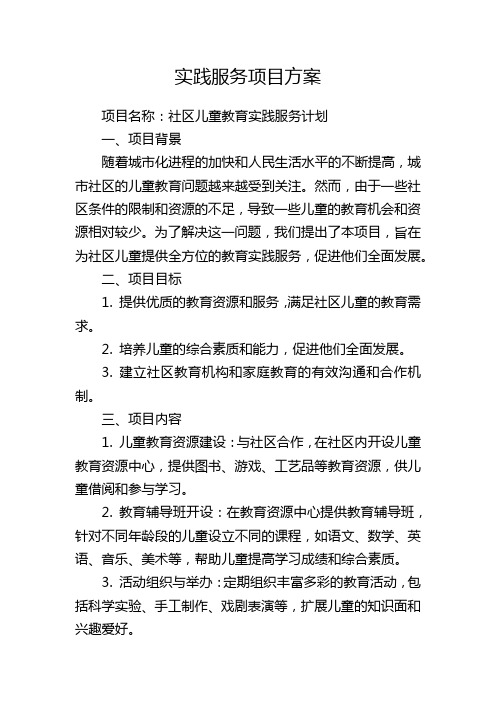 实践服务项目方案

项目名称：社区儿童教育实践服务计划

一、项目背景

随着城市化进程的加快和人民生活水平的不断提高，城市社区的儿童教育问题越来越受到关注。然而，由于一些社区条件的限制和资源的不足，导致一些儿童的教育机会和资源相对较少。为了解决这一问题，我们提出了本项目，旨在为社区儿童提供全方位的教育实践服务，促进他们全面发展。

二、项目目标

1. 提供优质的教育资源和服务，满足社区儿童的教育需求。

2. 培养儿童的综合素质和能力，促进他们全面发展。

3. 建立社区教育机构和家庭教育的有效沟通和合作机制。

三、项目内容

1. 儿童教育资源建设：与社区合作，在社区内开设儿童教育资源中心，提供图书、游戏、工艺品等教育资源，供儿童借阅和参与学习。

2. 教育辅导班开设：在教育资源中心提供教育辅导班，针对不同年龄段的儿童设立不同的课程，如语文、数学、英语、音乐、美术等，帮助儿童提高学习成绩和综合素质。

3. 活动组织与举办：定期组织丰富多彩的教育活动，包括科学实验、手工制作、戏剧表演等，扩展儿童的知识面和兴趣爱好。